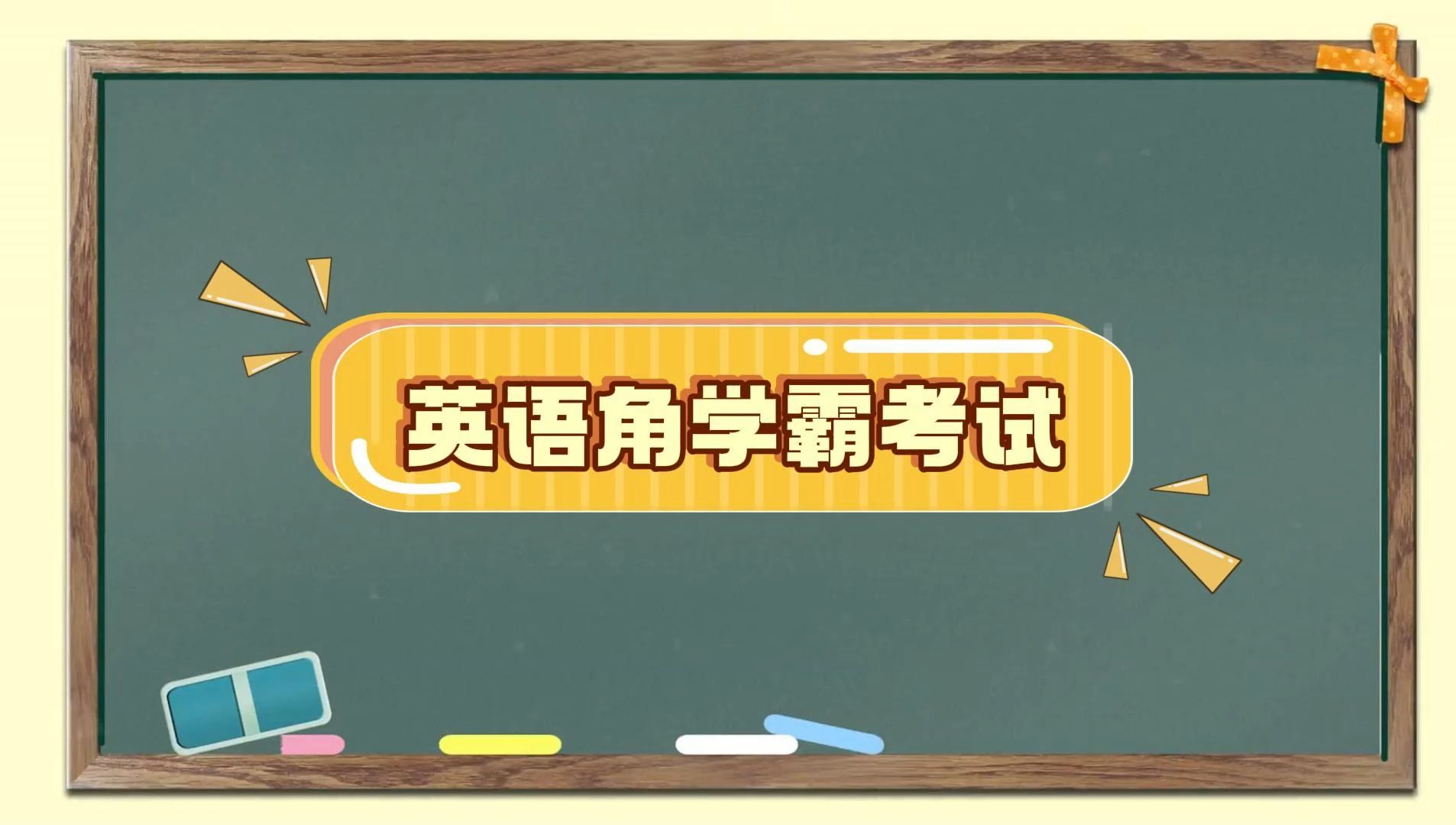 英语角学霸考试